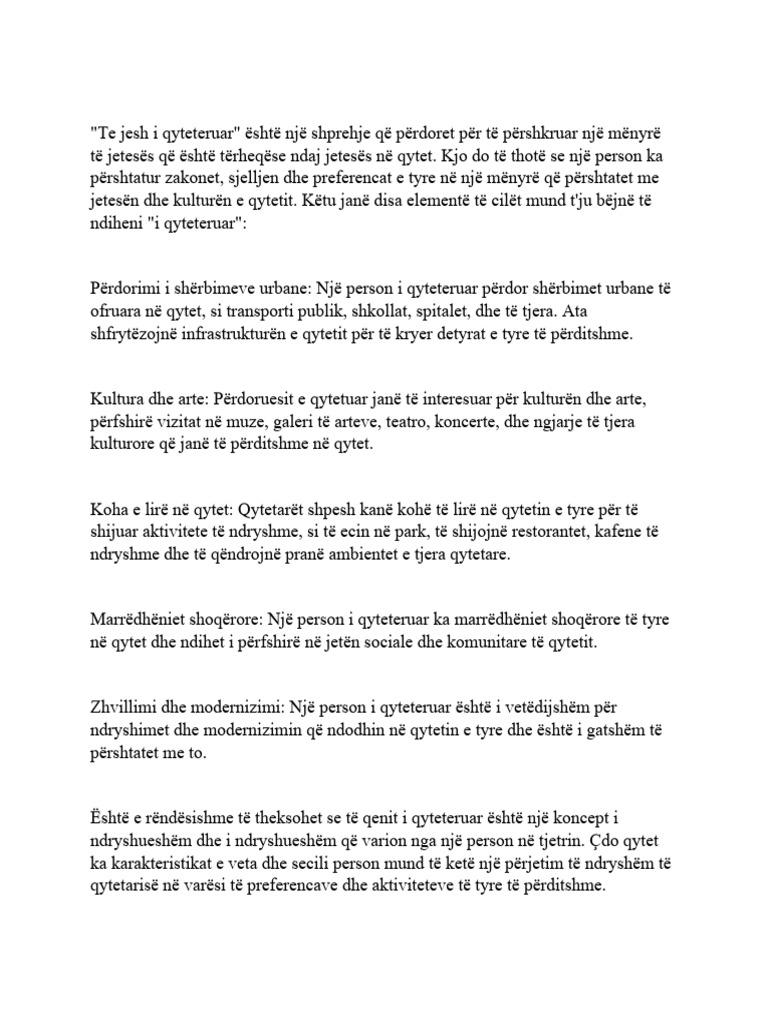 "Te jesh i qyteteruar" është një shprehje që përdoret për të përshkruar një mënyrë të jetesës që është tërheqëse ndaj jetesës në qytet. Kjo do të thotë se një person ka përshtatur zakonet, sjelljen dhe preferencat e tyre në një mënyrë që përshtatet me jetesën dhe kulturën e qytetit. Këtu janë disa elementë të cilët mund t'ju bëjnë të ndiheni "i qyteteruar":

Përdorimi i shërbimeve urbane: Një person i qyteteruar përdor shërbimet urbane të ofruara në qytet, si transporti publik, shkollat, spitalet, dhe të tjera. Ata shfrytëzojnë infrastrukturën e qytetit për të kryer detyrat e tyre të përditshme.

Kultura dhe arte: Përdoruesit e qytetuar janë të interesuar për kulturën dhe arte, përfshirë vizitat në muze, galeri të arteve, teatro, koncerte, dhe ngjarje të tjera kulturore që janë të përditshme në qytet.

Koha e lirë në qytet: Qytetarët shpesh kanë kohë të lirë në qytetin e tyre për të shijuar aktivitete të ndryshme, si të ecin në park, të shijojnë restorantet, kafene të ndryshme dhe të qëndrojnë pranë ambientet e tjera qytetare.

Marrëdhëniet shoqërore: Një person i qyteteruar ka marrëdhëniet shoqërore të tyre në qytet dhe ndihet i përfshirë në jetën sociale dhe komunitare të qytetit.

Zhvillimi dhe modernizimi: Një person i qyteteruar është i vetëdijshëm për ndryshimet dhe modernizimin që ndodhin në qytetin e tyre dhe është i gatshëm të përshtatet me to.

Është e rëndësishme të theksohet se të qenit i qyteteruar është një koncept i ndryshueshëm dhe i ndryshueshëm që varion nga një person në tjetrin. Çdo qytet ka karakteristikat e veta dhe secili person mund të ketë një përjetim të ndryshëm të qytetarisë në varësi të preferencave dhe aktiviteteve të tyre të përditshme.